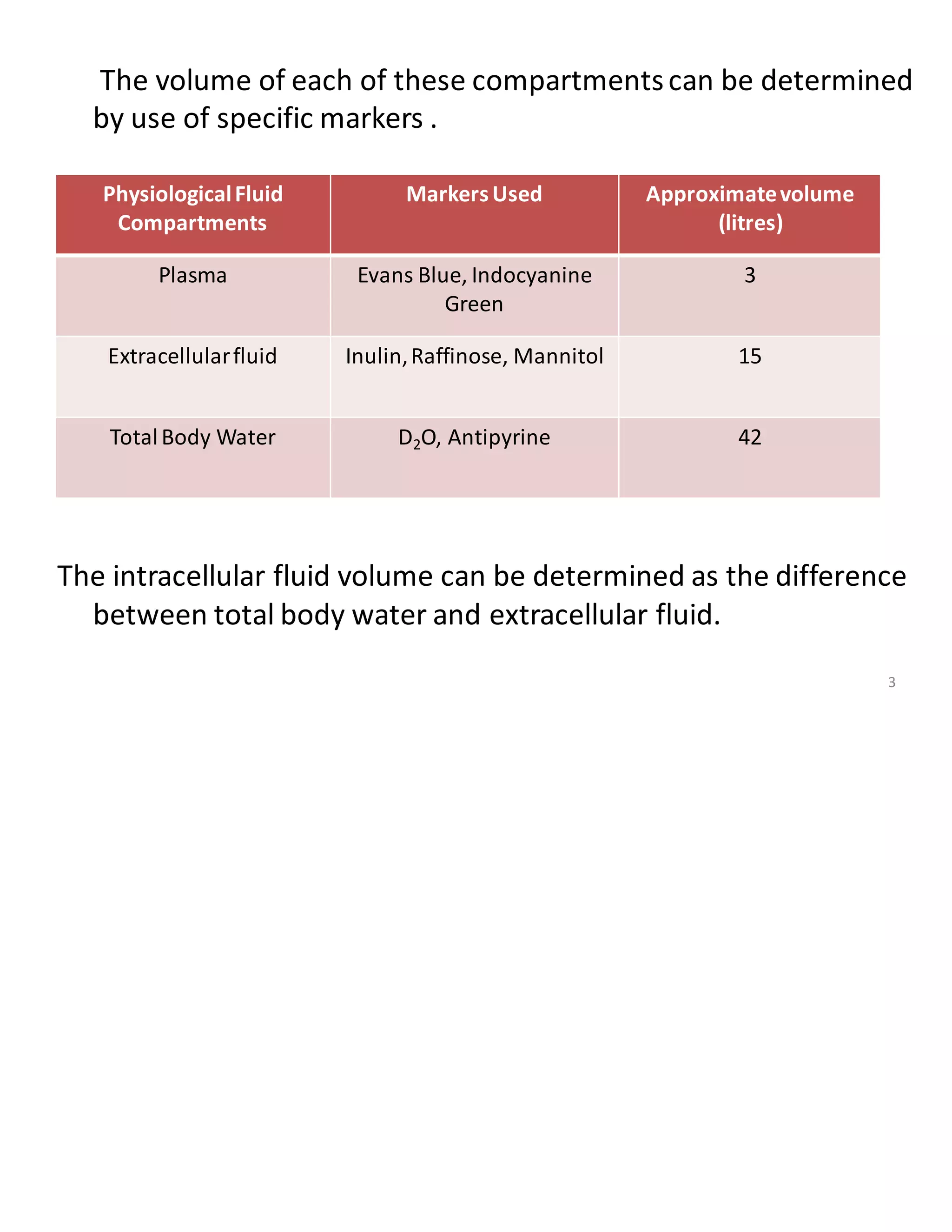 The volume of each of these compartments can be determined by use of specific markers .

| Physiological Fluid Compartments | Markers Used | Approximate volume (litres) |
|---|---|---|
| Plasma | Evans Blue, Indocyanine Green | 3 |
| Extracellular fluid | Inulin, Raffinose, Mannitol | 15 |
| Total Body Water | $D_2O$, Antipyrine | 42 |

The intracellular fluid volume can be determined as the difference between total body water and extracellular fluid.

3